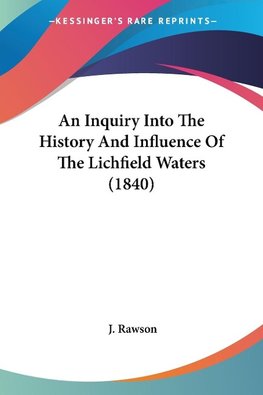 —KESSINGER'S RARE REPRINTS—

An Inquiry Into The History And Influence Of The Lichfield Waters (1840)

J. Rawson